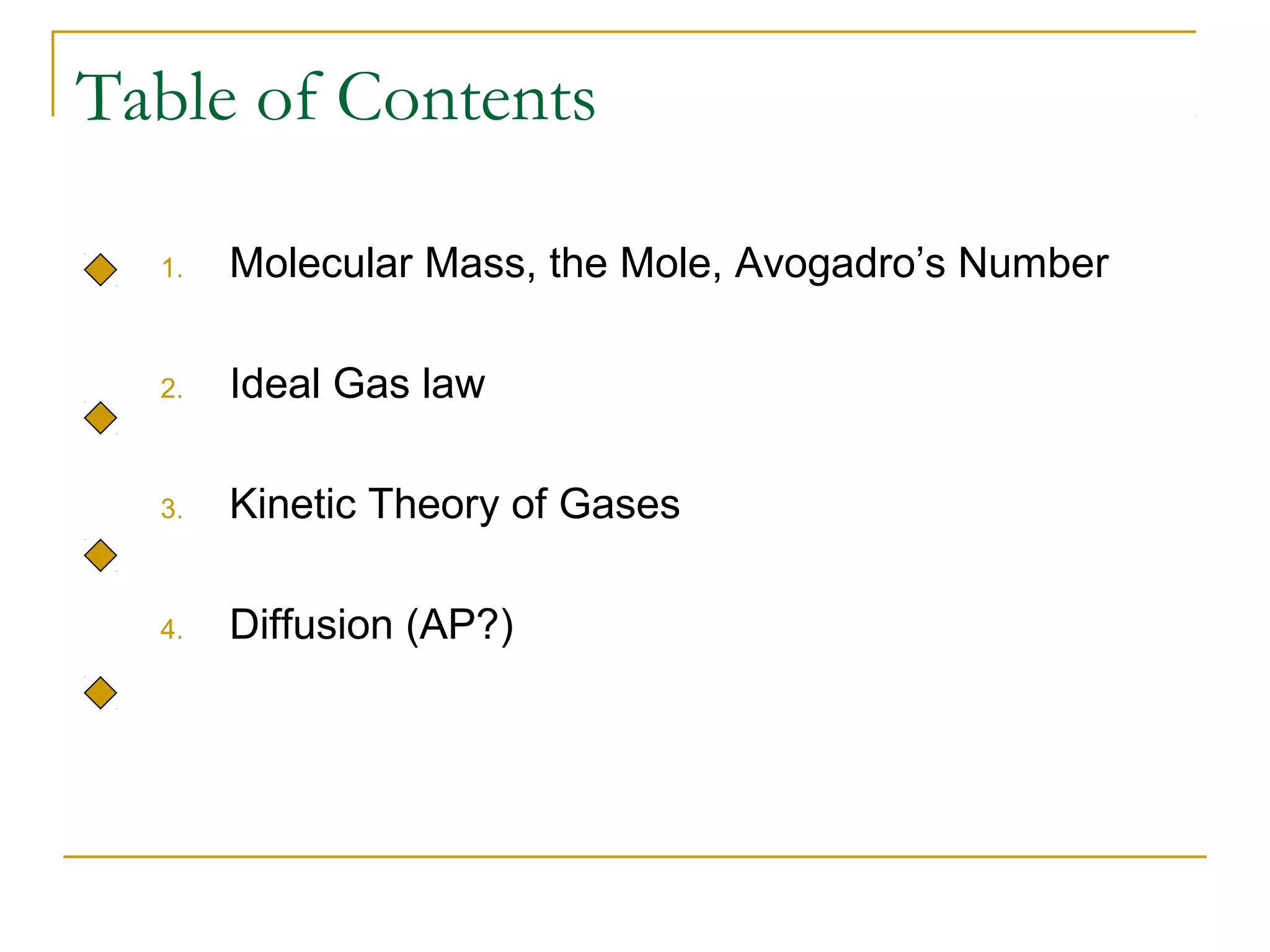 Table of Contents

1. Molecular Mass, the Mole, Avogadro’s Number

2. Ideal Gas law

3. Kinetic Theory of Gases

4. Diffusion (AP?)